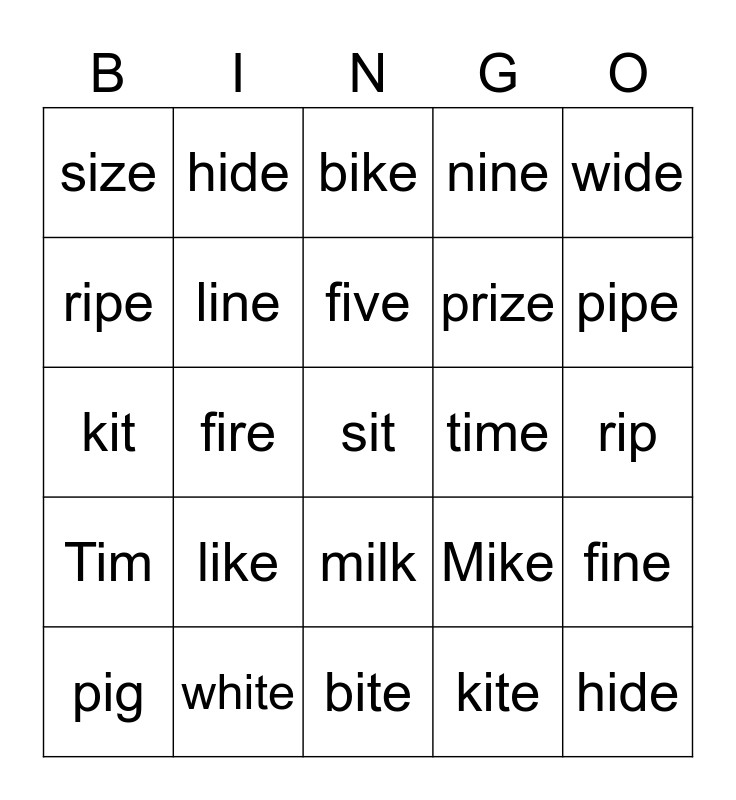 | B | I | N | G | O |
|---|---|---|---|---|
| size | hide | bike | nine | wide |
| ripe | line | five | prize | pipe |
| kit | fire | sit | time | rip |
| Tim | like | milk | Mike | fine |
| pig | white | bite | kite | hide |